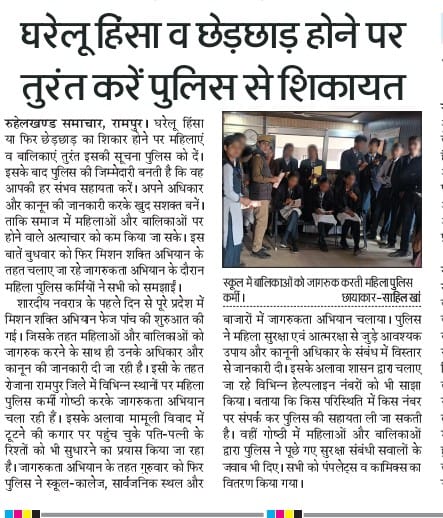 घरेलू हिंसा व छेड़छाड़ होने पर तुरंत करें पुलिस से शिकायत

रुहेलखण्ड समाचार, रामपुर। घरेलू हिंसा या फिर छेड़छाड़ का शिकार होने पर महिलाएं व बालिकाएं तुरंत इसकी सूचना पुलिस को दें। इसके बाद पुलिस की जिम्मेदारी बनती है कि वह आपकी हर संभव सहायता करें। अपने अधिकार और कानून की जानकारी करके खुद सशक्त बनें। ताकि समाज में महिलाओं और बालिकाओं पर होने वाले अत्याचार को कम किया जा सके। इस बातें बुधवार को फिर मिशन शक्ति अभियान के तहत चलाए जा रहे जागरुकता अभियान के दौरान महिला पुलिस कर्मियों ने सभी को समझाई।

शारदीय नवरात्र के पहले दिन से पूरे प्रदेश में मिशन शक्ति अभियान फेज पांच की शुरुआत की गई। जिसके तहत महिलाओं और बालिकाओं को जागरुक करने के साथ ही उनके अधिकार और कानून की जानकारी दी जा रही है। इसी के तहत रोजाना रामपुर जिले में विभिन्न स्थानों पर महिला पुलिस कर्मी गोष्ठी करके जागरुकता अभियान चला रही हैं। इसके अलावा मामूली विवाद में टूटने की कगार पर पहुंच चुके पति-पत्नी के रिश्तों को भी सुधारने का प्रयास किया जा रहा है। जागरुकता अभियान के तहत गुरुवार को फिर पुलिस ने स्कूल-कालेज, सार्वजनिक स्थल और

स्कूल में बालिकाओं को जागरुक करती महिला पुलिस कर्मी। छायाकार-साहिल खां

बाजारों में जागरुकता अभियान चलाया। पुलिस ने महिला सुरक्षा एवं आत्मरक्षा से जुड़े आवश्यक उपाय और कानूनी अधिकार के संबंध में विस्तार से जानकारी दी। इसके अलावा शासन द्वारा चलाए जा रहे विभिन्न हेल्पलाइन नंबरों को भी साझा किया। बताया कि किस परिस्थिति में किस नंबर पर संपर्क कर पुलिस की सहायता ली जा सकती है। वहीं गोष्ठी में महिलाओं और बालिकाओं द्वारा पुलिस ने पूछे गए सुरक्षा संबंधी सवालों के जवाब भी दिए। सभी को पंपलेट्स व कामिक्स का वितरण किया गया।